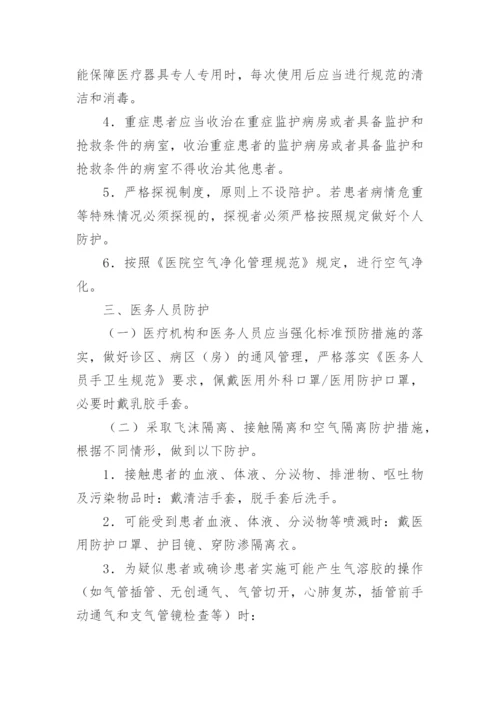 能保障医疗器具专人专用时，每次使用后应当进行规范的清洁和消毒。

4．重症患者应当收治在重症监护病房或者具备监护和抢救条件的病室，收治重症患者的监护病房或者具备监护和抢救条件的病室不得收治其他患者。

5．严格探视制度，原则上不设陪护。若患者病情危重等特殊情况必须探视的，探视者必须严格按照规定做好个人防护。

6．按照《医院空气净化管理规范》规定，进行空气净化。

三、医务人员防护

（一）医疗机构和医务人员应当强化标准预防措施的落实，做好诊区、病区（房）的通风管理，严格落实《医务人员手卫生规范》要求，佩戴医用外科口罩/医用防护口罩，必要时戴乳胶手套。

（二）采取飞沫隔离、接触隔离和空气隔离防护措施，根据不同情形，做到以下防护。

1．接触患者的血液、体液、分泌物、排泄物、呕吐物及污染物品时：戴清洁手套，脱手套后洗手。

2．可能受到患者血液、体液、分泌物等喷溅时：戴医用防护口罩、护目镜、穿防渗隔离衣。

3．为疑似患者或确诊患者实施可能产生气溶胶的操作（如气管插管、无创通气、气管切开，心肺复苏，插管前手动通气和支气管镜检查等）时：